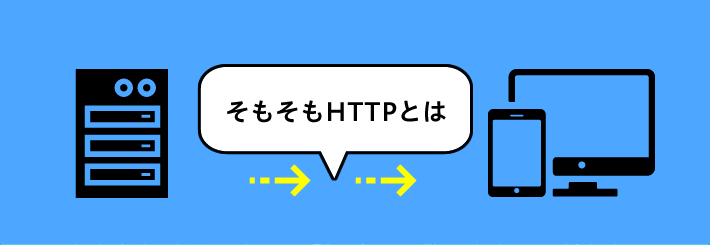 そもそもHTTPとは